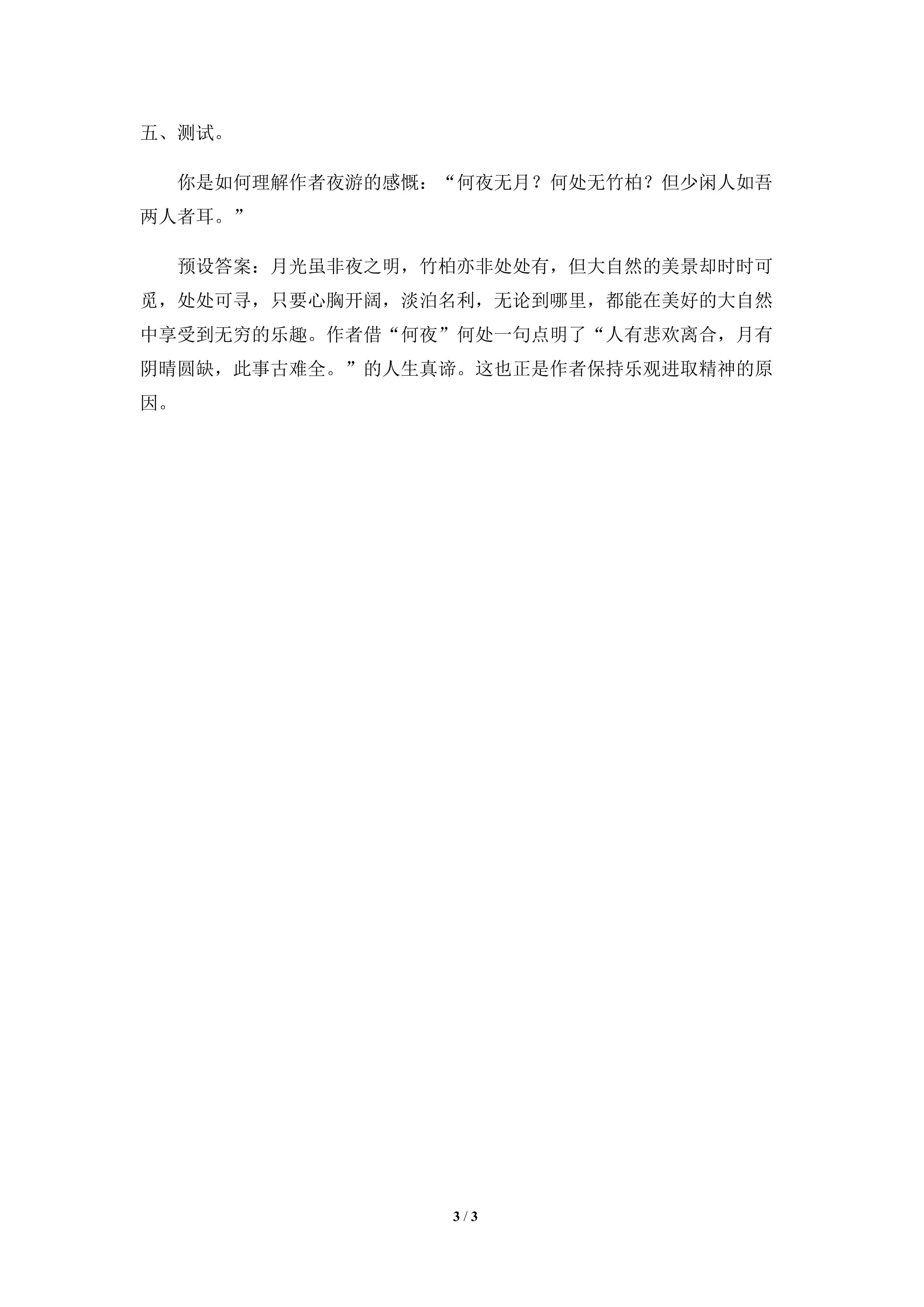 五、测试。

你是如何理解作者夜游的感慨：“何夜无月？何处无竹柏？但少闲人如吾两人者耳。”

预设答案：月光虽非夜之明，竹柏亦非处处有，但大自然的美景却时时可觅，处处可寻，只要心胸开阔，淡泊名利，无论到哪里，都能在美好的大自然中享受到无穷的乐趣。作者借“何夜”何处一句点明了“人有悲欢离合，月有阴晴圆缺，此事古难全。”的人生真谛。这也正是作者保持乐观进取精神的原因。

3 / 3